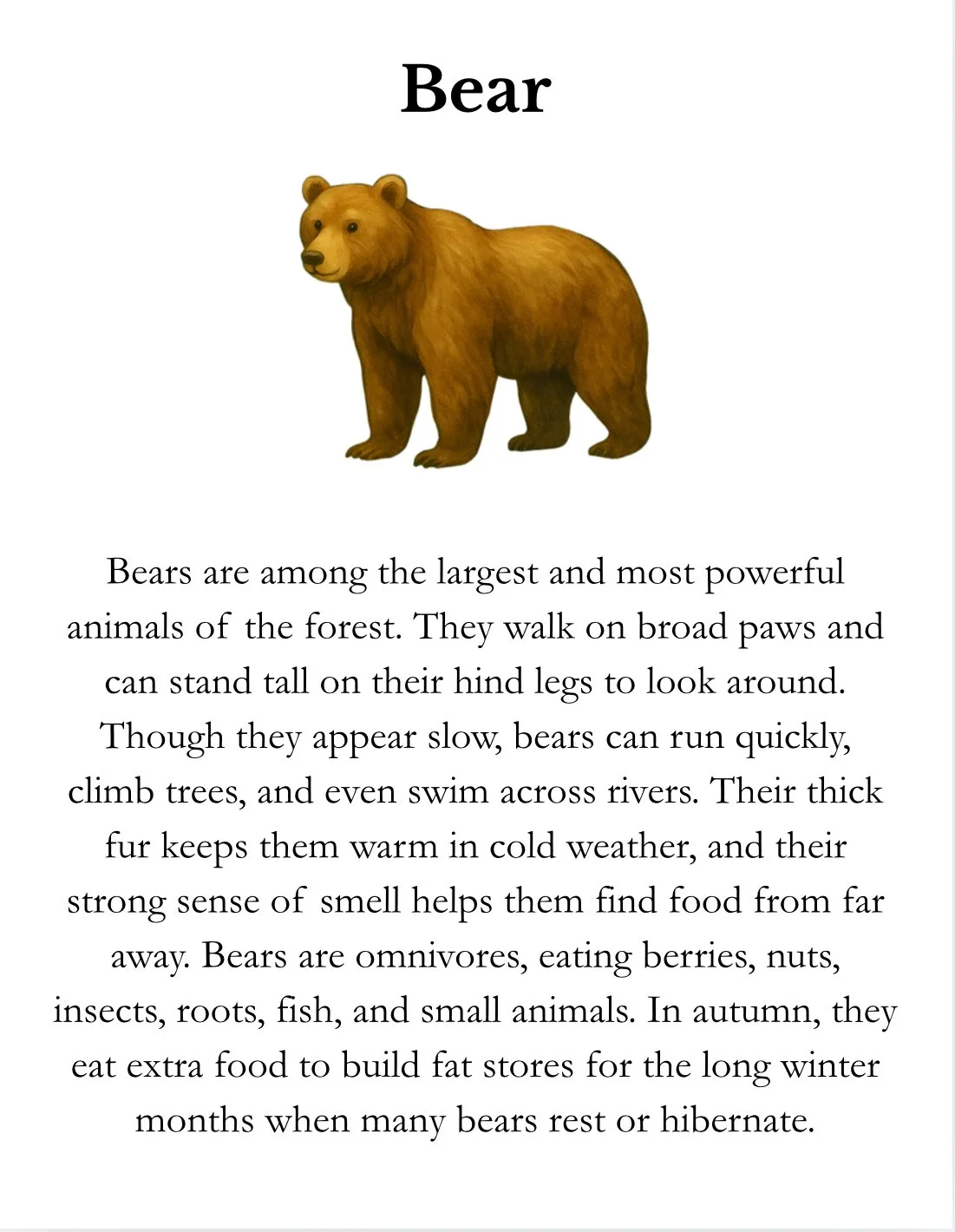 Bear

Bears are among the largest and most powerful animals of the forest. They walk on broad paws and can stand tall on their hind legs to look around. Though they appear slow, bears can run quickly, climb trees, and even swim across rivers. Their thick fur keeps them warm in cold weather, and their strong sense of smell helps them find food from far away. Bears are omnivores, eating berries, nuts, insects, roots, fish, and small animals. In autumn, they eat extra food to build fat stores for the long winter months when many bears rest or hibernate.